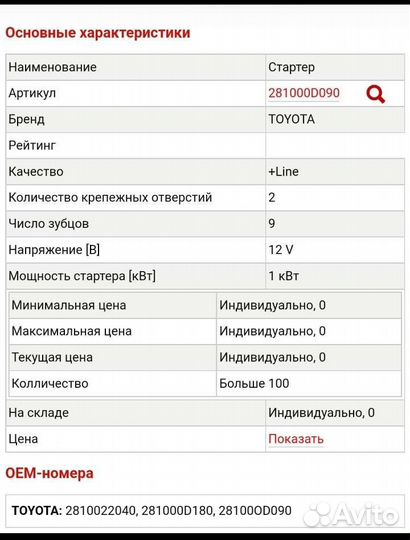 Основные характеристики

| Наименование | Стартер |
|---|---|
| Артикул | 281000D090 |
| Бренд | TOYOTA |
| Рейтинг | |
| Качество | +Line |
| Количество крепежных отверстий | 2 |
| Число зубцов | 9 |
| Напряжение [В] | 12 V |
| Мощность стартера [кВт] | 1 кВт |

| Минимальная цена | Индивидуально, 0 |
|---|---|
| Максимальная цена | Индивидуально, 0 |
| Текущая цена | Индивидуально, 0 |
| Колличество | Больше 100 |

| На складе | Индивидуально, 0 |
|---|---|
| Цена | Показать |

OEM-номера

TOYOTA: 2810022040, 281000D180, 28100OD090

Avito